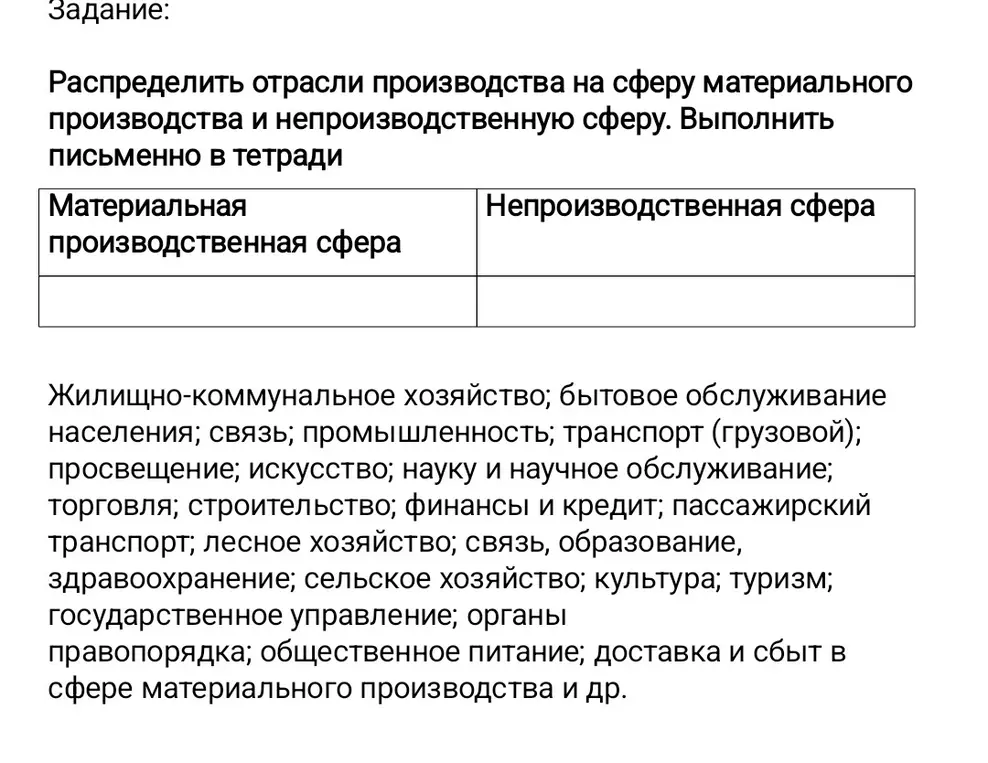 Задание:

Распределить отрасли производства на сферу материального производства и непроизводственную сферу. Выполнить письменно в тетради

| Материальная производственная сфера | Непроизводственная сфера |
|---|---|
| | |

Жилищно-коммунальное хозяйство; бытовое обслуживание населения; связь; промышленность; транспорт (грузовой); просвещение; искусство; науку и научное обслуживание; торговля; строительство; финансы и кредит; пассажирский транспорт; лесное хозяйство; связь, образование, здравоохранение; сельское хозяйство; культура; туризм; государственное управление; органы правопорядка; общественное питание; доставка и сбыт в сфере материального производства и др.